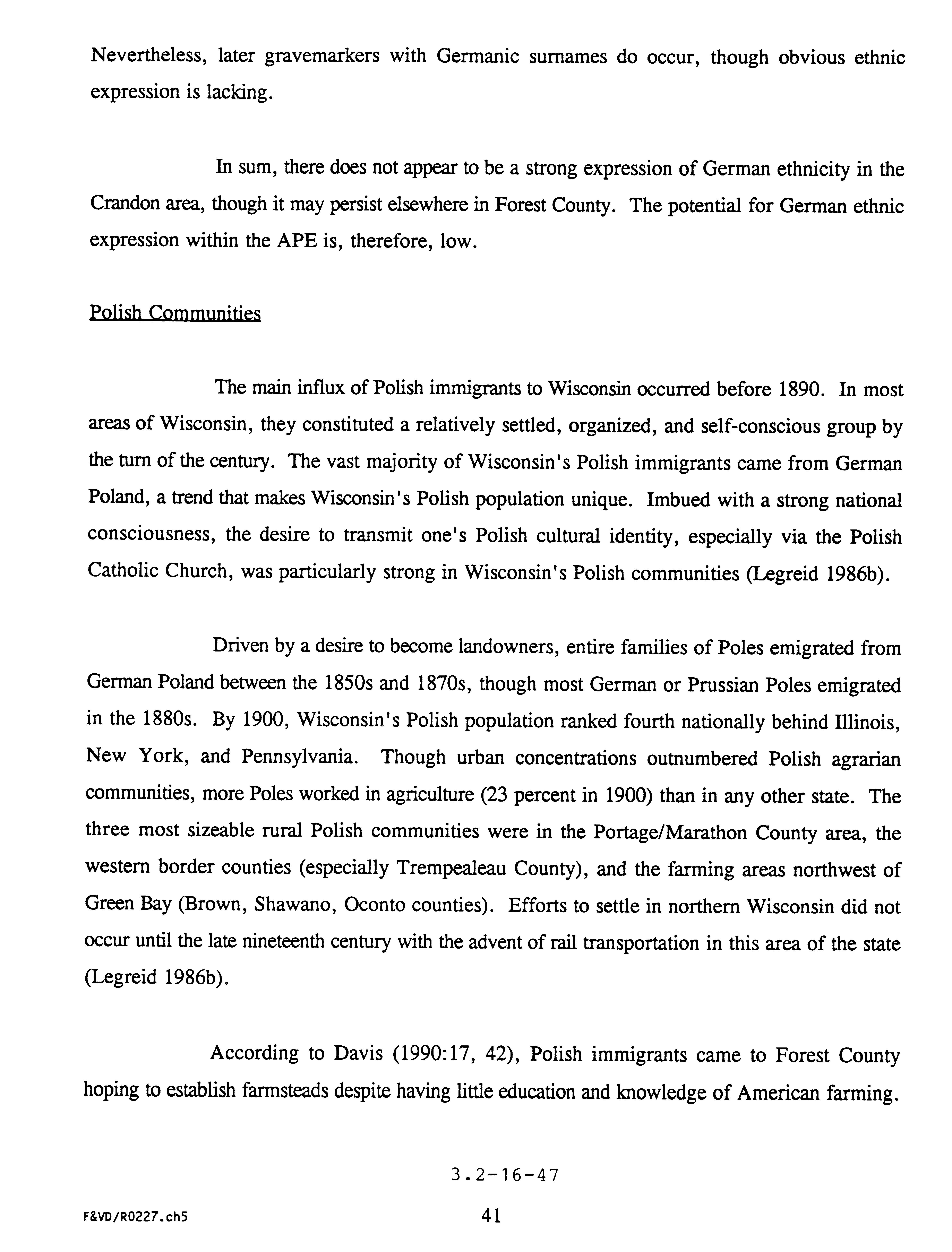 Nevertheless, later gravemarkers with Germanic surnames do occur, though obvious ethnic expression is lacking.

In sum, there does not appear to be a strong expression of German ethnicity in the Crandon area, though it may persist elsewhere in Forest County. The potential for German ethnic expression within the APE is, therefore, low.

Polish Communities

The main influx of Polish immigrants to Wisconsin occurred before 1890. In most areas of Wisconsin, they constituted a relatively settled, organized, and self-conscious group by the turn of the century. The vast majority of Wisconsin's Polish immigrants came from German Poland, a trend that makes Wisconsin's Polish population unique. Imbued with a strong national consciousness, the desire to transmit one's Polish cultural identity, especially via the Polish Catholic Church, was particularly strong in Wisconsin's Polish communities (Legreid 1986b).

Driven by a desire to become landowners, entire families of Poles emigrated from German Poland between the 1850s and 1870s, though most German or Prussian Poles emigrated in the 1880s. By 1900, Wisconsin's Polish population ranked fourth nationally behind Illinois, New York, and Pennsylvania. Though urban concentrations outnumbered Polish agrarian communities, more Poles worked in agriculture (23 percent in 1900) than in any other state. The three most sizeable rural Polish communities were in the Portage/Marathon County area, the western border counties (especially Trempealeau County), and the farming areas northwest of Green Bay (Brown, Shawano, Oconto counties). Efforts to settle in northern Wisconsin did not occur until the late nineteenth century with the advent of rail transportation in this area of the state (Legreid 1986b).

According to Davis (1990:17, 42), Polish immigrants came to Forest County hoping to establish farmsteads despite having little education and knowledge of American farming.

3.2-16-47

F&VD/R0227.ch5

41